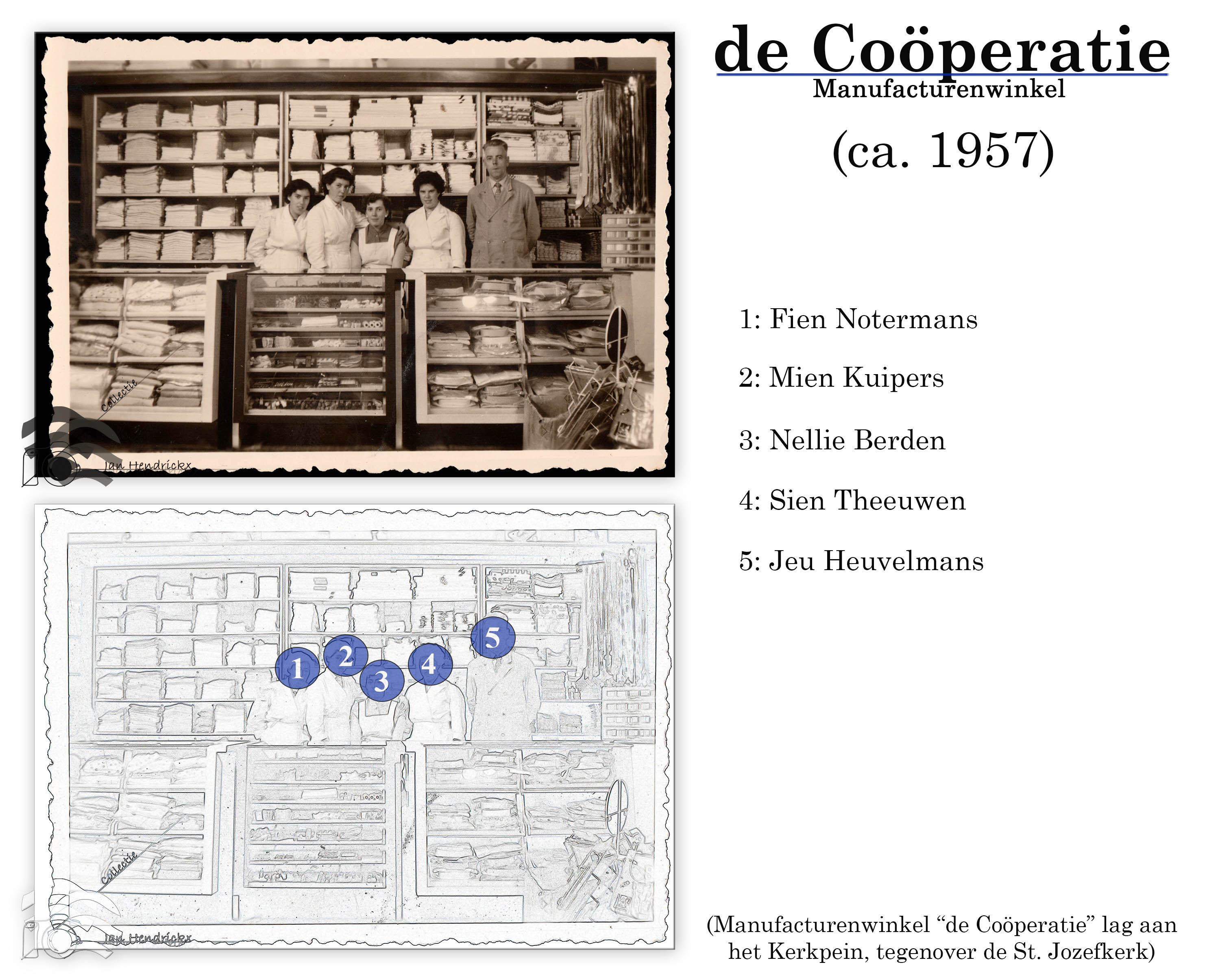 de Coöperatie
Manufacturenwinkel

(ca. 1957)

1: Fien Notermans

2: Mien Kuipers

3: Nellie Berden

4: Sien Theeuwen

5: Jeu Heuvelmans

1
2
3
4
5

(Manufacturenwinkel "de Coöperatie" lag aan het Kerkpein, tegenover de St. Jozefkerk)

Collectie Jan Hendrickx